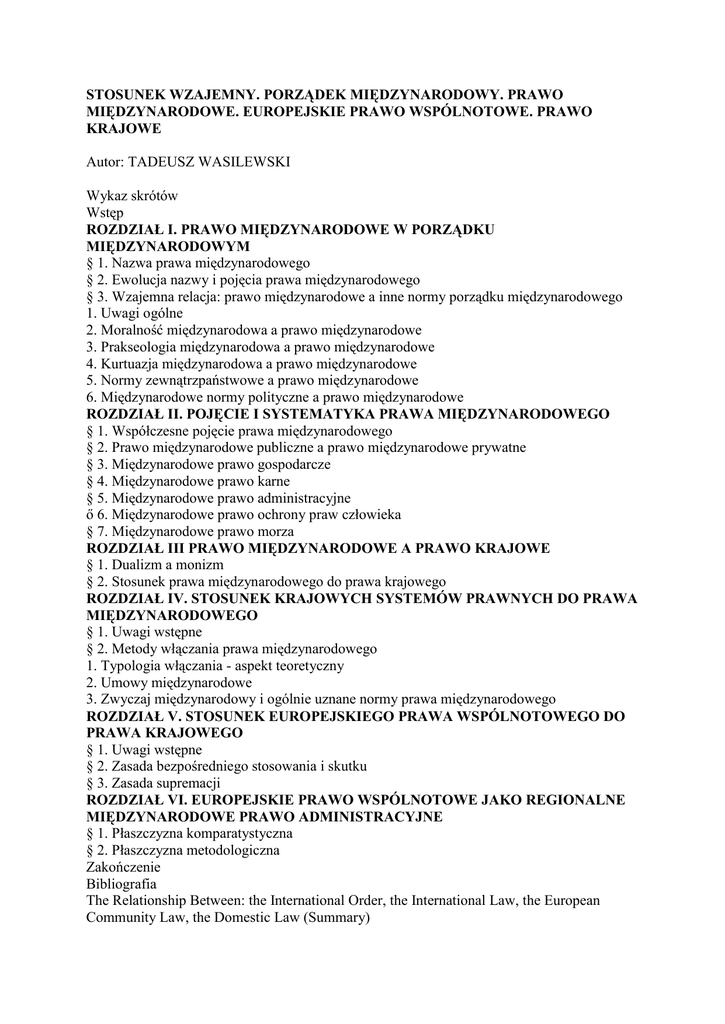 STOSUNEK WZAJEMNY. PORZĄDEK MIĘDZYNARODOWY. PRAWO MIĘDZYNARODOWE. EUROPEJSKIE PRAWO WSPÓLNOTOWE. PRAWO KRAJOWE

Autor: TADEUSZ WASILEWSKI

Wykaz skrótów
Wstęp
ROZDZIAŁ I. PRAWO MIĘDZYNARODOWE W PORZĄDKU MIĘDZYNARODOWYM
§ 1. Nazwa prawa międzynarodowego
§ 2. Ewolucja nazwy i pojęcia prawa międzynarodowego
§ 3. Wzajemna relacja: prawo międzynarodowe a inne normy porządku międzynarodowego
1. Uwagi ogólne
2. Moralność międzynarodowa a prawo międzynarodowe
3. Prakseologia międzynarodowa a prawo międzynarodowe
4. Kurtuazja międzynarodowa a prawo międzynarodowe
5. Normy zewnątrzpaństwowe a prawo międzynarodowe
6. Międzynarodowe normy polityczne a prawo międzynarodowe
ROZDZIAŁ II. POJĘCIE I SYSTEMATYKA PRAWA MIĘDZYNARODOWEGO
§ 1. Współczesne pojęcie prawa międzynarodowego
§ 2. Prawo międzynarodowe publiczne a prawo międzynarodowe prywatne
§ 3. Międzynarodowe prawo gospodarcze
§ 4. Międzynarodowe prawo karne
§ 5. Międzynarodowe prawo administracyjne
ő 6. Międzynarodowe prawo ochrony praw człowieka
§ 7. Międzynarodowe prawo morza
ROZDZIAŁ III PRAWO MIĘDZYNARODOWE A PRAWO KRAJOWE
§ 1. Dualizm a monizm
§ 2. Stosunek prawa międzynarodowego do prawa krajowego
ROZDZIAŁ IV. STOSUNEK KRAJOWYCH SYSTEMÓW PRAWNYCH DO PRAWA MIĘDZYNARODOWEGO
§ 1. Uwagi wstępne
§ 2. Metody włączania prawa międzynarodowego
1. Typologia włączania - aspekt teoretyczny
2. Umowy międzynarodowe
3. Zwyczaj międzynarodowy i ogólnie uznane normy prawa międzynarodowego
ROZDZIAŁ V. STOSUNEK EUROPEJSKIEGO PRAWA WSPÓLNOTOWEGO DO PRAWA KRAJOWEGO
§ 1. Uwagi wstępne
§ 2. Zasada bezpośredniego stosowania i skutku
§ 3. Zasada supremacji
ROZDZIAŁ VI. EUROPEJSKIE PRAWO WSPÓLNOTOWE JAKO REGIONALNE MIĘDZYNARODOWE PRAWO ADMINISTRACYJNE
§ 1. Płaszczyzna komparatystyczna
§ 2. Płaszczyzna metodologiczna
Zakończenie
Bibliografia
The Relationship Between: the International Order, the International Law, the European Community Law, the Domestic Law (Summary)